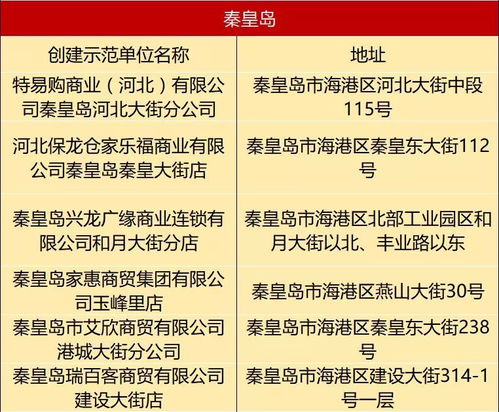 秦皇岛

| 创建示范单位名称 | 地址 |
|---|---|
| 特易购商业（河北）有限公司秦皇岛河北大街分公司 | 秦皇岛市海港区河北大街中段115号 |
| 河北保龙仓家乐福商业有限公司秦皇岛秦皇大街店 | 秦皇岛市海港区秦皇东大街112号 |
| 秦皇岛兴龙广缘商业连锁有限公司和月大街分店 | 秦皇岛市海港区北部工业园区和月大街以北、丰业路以东 |
| 秦皇岛家惠商贸集团有限公司玉峰里店 | 秦皇岛市海港区燕山大街30号 |
| 秦皇岛市艾欣商贸有限公司港城大街分公司 | 秦皇岛市海港区秦皇东大街238号 |
| 秦皇岛瑞百客商贸有限公司建设大街店 | 秦皇岛市海港区建设大街314-1号一层 |